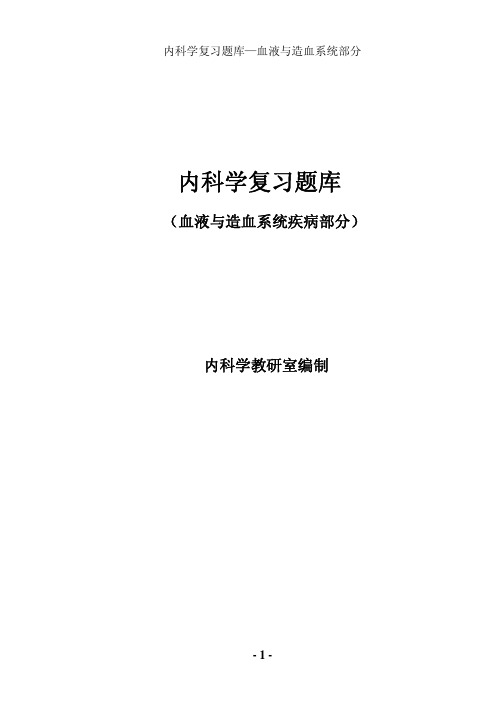 内科学复习题库—血液与造血系统部分

内科学复习题库

（血液与造血系统疾病部分）

内科学教研室编制

- 1 -